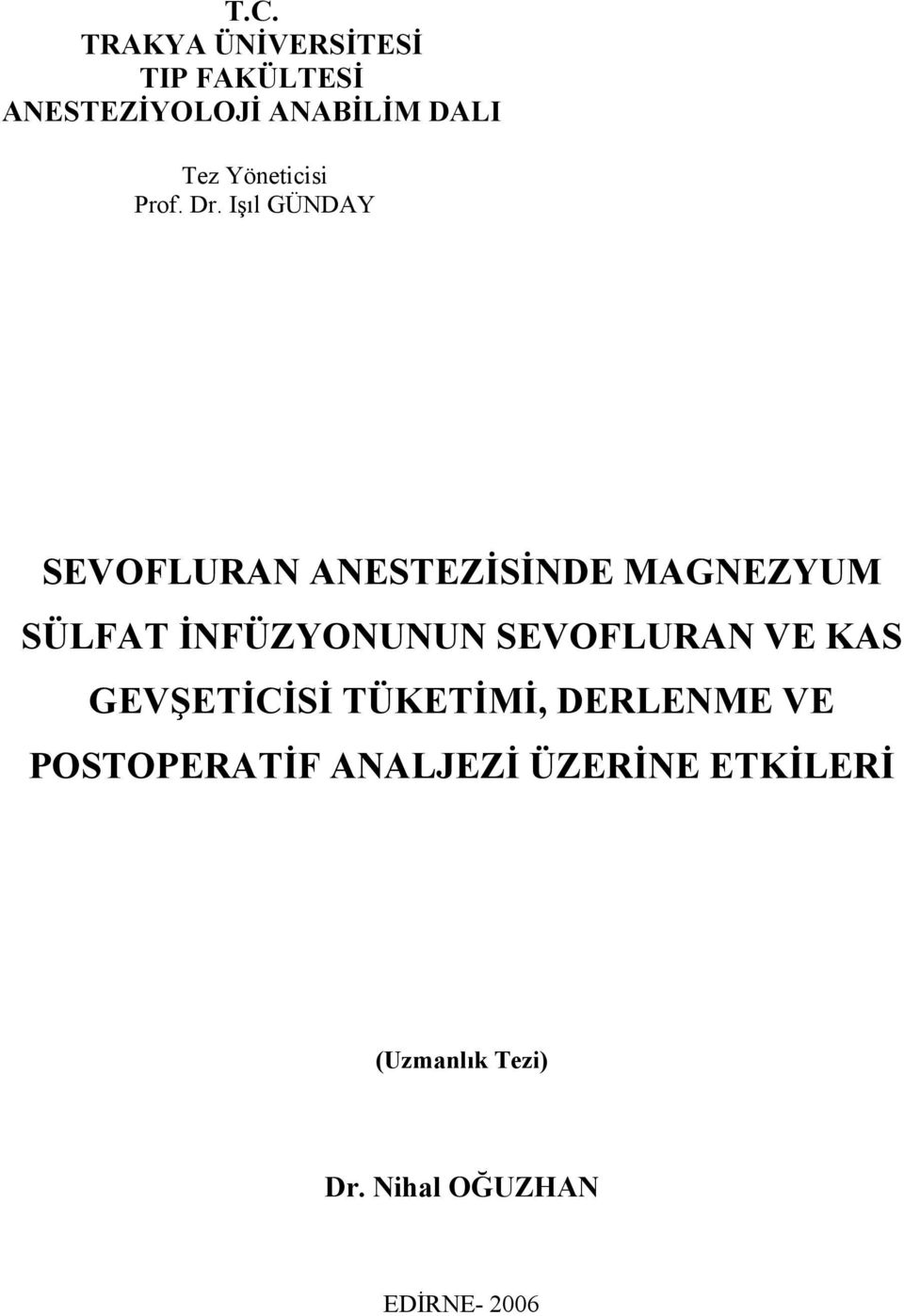 T.C.
TRAKYA ÜNİVERSİTESİ
TIP FAKÜLTESİ
ANESTEZİYOLOJİ ANABİLİM DALI

Tez Yöneticisi
Prof. Dr. Işıl GÜNDAY

SEVOFLURAN ANESTEZİSİNDE MAGNEZYUM SÜLFAT İNFÜZYONUNUN SEVOFLURAN VE KAS GEVŞETİCİSİ TÜKETİMİ, DERLENME VE POSTOPERATİF ANALJEZİ ÜZERİNE ETKİLERİ

(Uzmanlık Tezi)

Dr. Nihal OĞUZHAN

EDİRNE- 2006